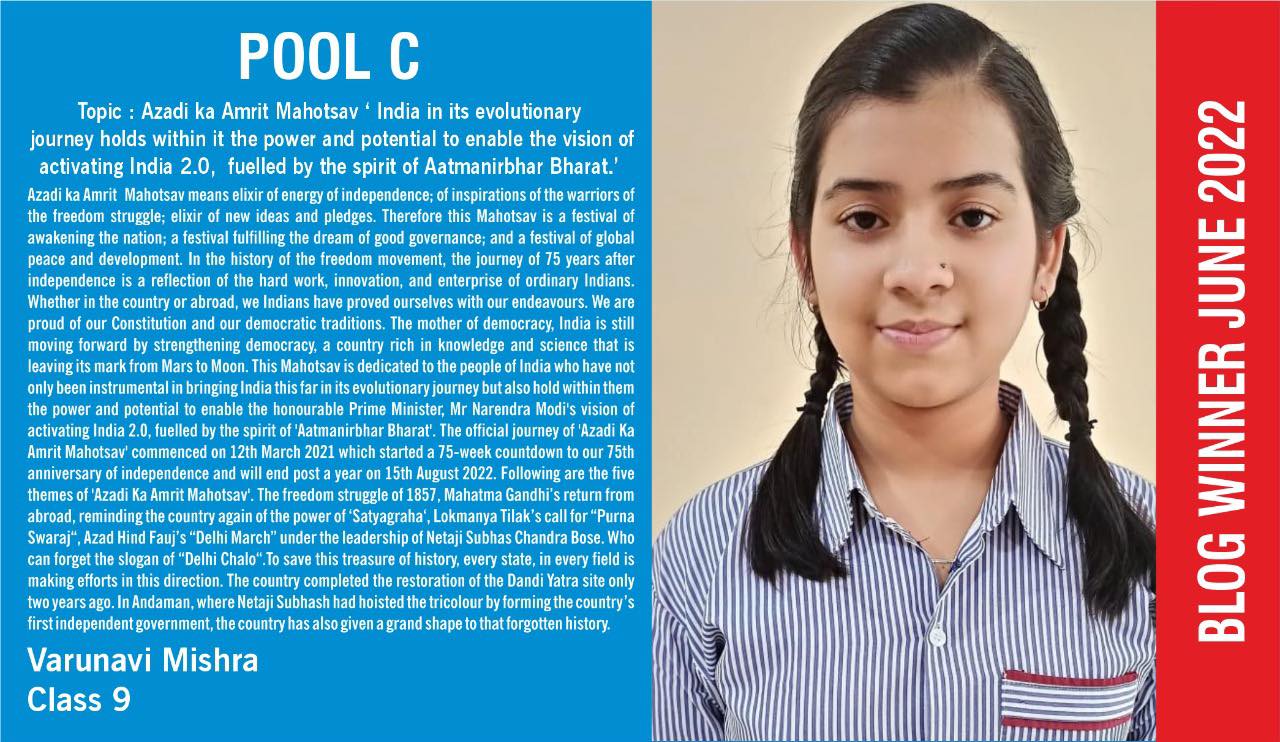 POOL C

Topic : Azadi ka Amrit Mahotsav ' India in its evolutionary journey holds within it the power and potential to enable the vision of activating India 2.0, fuelled by the spirit of Aatmanirbhar Bharat.'

Azadi ka Amrit Mahotsav means elixir of energy of independence; of inspirations of the warriors of the freedom struggle; elixir of new ideas and pledges. Therefore this Mahotsav is a festival of awakening the nation; a festival fulfilling the dream of good governance; and a festival of global peace and development. In the history of the freedom movement, the journey of 75 years after independence is a reflection of the hard work, innovation, and enterprise of ordinary Indians. Whether in the country or abroad, we Indians have proved ourselves with our endeavours. We are proud of our Constitution and our democratic traditions. The mother of democracy, India is still moving forward by strengthening democracy, a country rich in knowledge and science that is leaving its mark from Mars to Moon. This Mahotsav is dedicated to the people of India who have not only been instrumental in bringing India this far in its evolutionary journey but also hold within them the power and potential to enable the honourable Prime Minister, Mr Narendra Modi's vision of activating India 2.0, fuelled by the spirit of 'Aatmanirbhar Bharat'. The official journey of 'Azadi Ka Amrit Mahotsav' commenced on 12th March 2021 which started a 75-week countdown to our 75th anniversary of independence and will end post a year on 15th August 2022. Following are the five themes of 'Azadi Ka Amrit Mahotsav'. The freedom struggle of 1857, Mahatma Gandhi's return from abroad, reminding the country again of the power of 'Satyagraha', Lokmanya Tilak's call for "Purna Swaraj", Azad Hind Fauj's "Delhi March" under the leadership of Netaji Subhas Chandra Bose. Who can forget the slogan of "Delhi Chalo".To save this treasure of history, every state, in every field is making efforts in this direction. The country completed the restoration of the Dandi Yatra site only two years ago. In Andaman, where Netaji Subhash had hoisted the tricolour by forming the country's first independent government, the country has also given a grand shape to that forgotten history.

Varunavi Mishra
Class 9

BLOG WINNER JUNE 2022